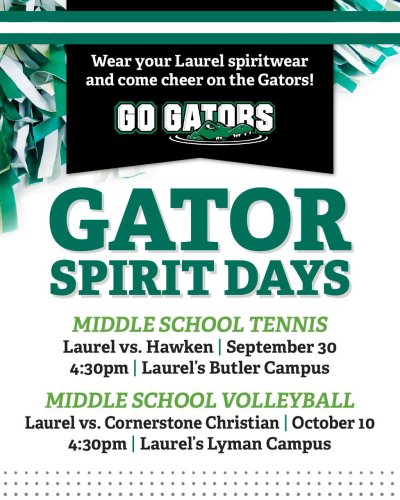 Wear your Laurel spiritwear and come cheer on the Gators!

GO GATORS

GATOR
SPIRIT DAYS

MIDDLE SCHOOL TENNIS
Laurel vs. Hawken | September 30
4:30pm | Laurel's Butler Campus

MIDDLE SCHOOL VOLLEYBALL
Laurel vs. Cornerstone Christian | October 10
4:30pm | Laurel's Lyman Campus